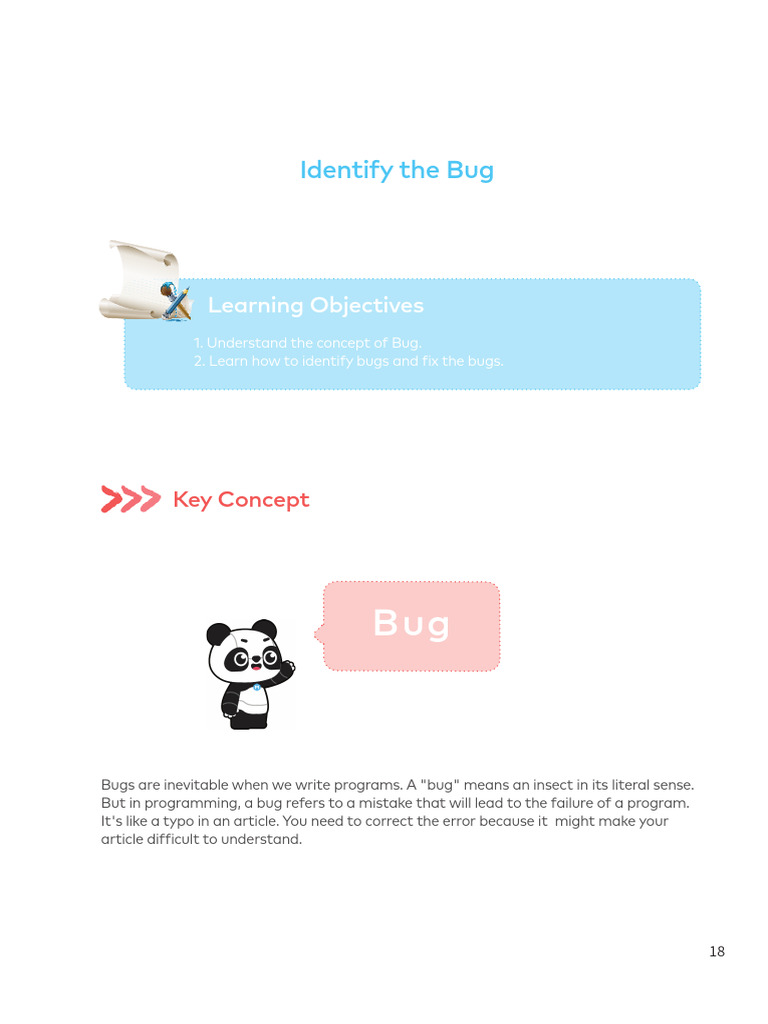 Identify the Bug

Learning Objectives

1. Understand the concept of Bug.
2. Learn how to identify bugs and fix the bugs.

Key Concept

Bug

Bugs are inevitable when we write programs. A "bug" means an insect in its literal sense. But in programming, a bug refers to a mistake that will lead to the failure of a program. It's like a typo in an article. You need to correct the error because it might make your article difficult to understand.

18